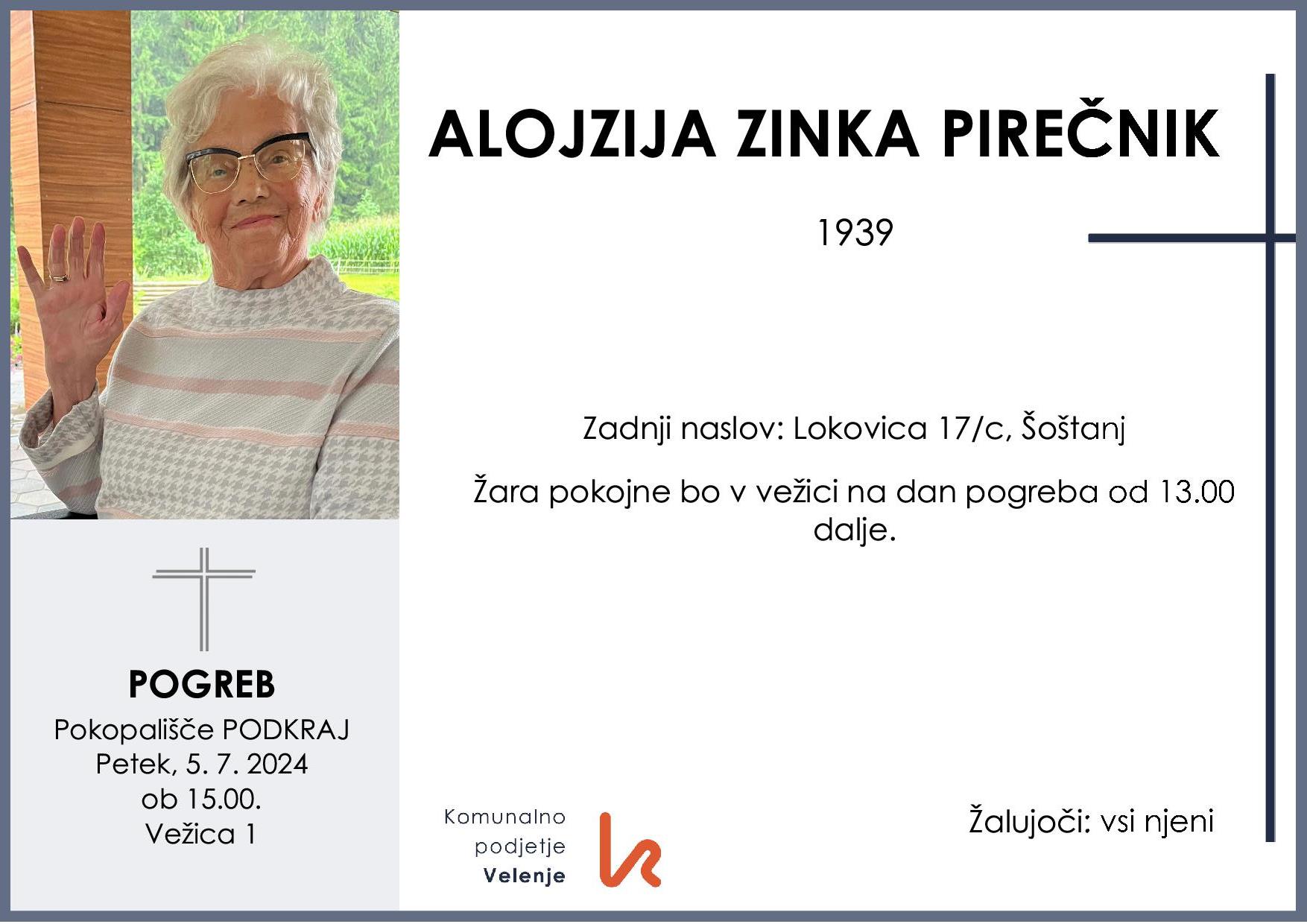 ALOJZIJA ZINKA PIREČNIK

1939

Zadnji naslov: Lokovica 17/c, Šoštanj

Žara pokojne bo v vežici na dan pogreba od 13.00 dalje.

POGREB
Pokopališče PODKRAJ
Petek, 5. 7. 2024
ob 15.00.
Vežica 1

Komunalno podjetje Velenje

Žalujoči: vsi njeni